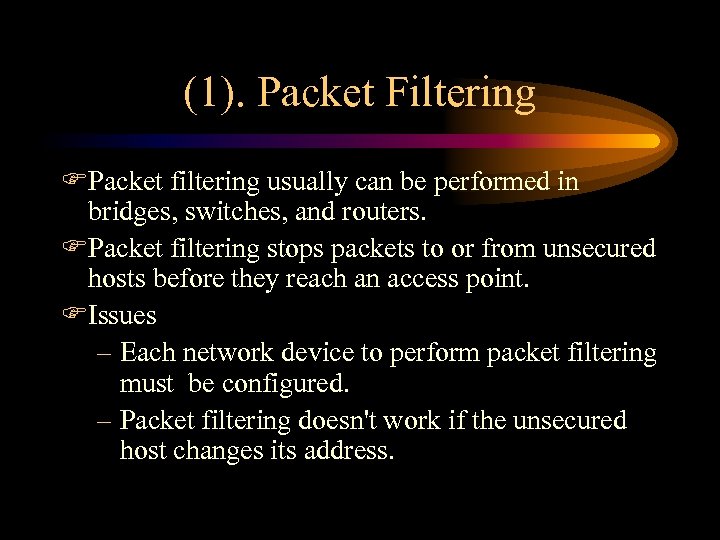 (1). Packet Filtering

☞Packet filtering usually can be performed in bridges, switches, and routers.

☞Packet filtering stops packets to or from unsecured hosts before they reach an access point.

☞Issues

– Each network device to perform packet filtering must be configured.

– Packet filtering doesn't work if the unsecured host changes its address.